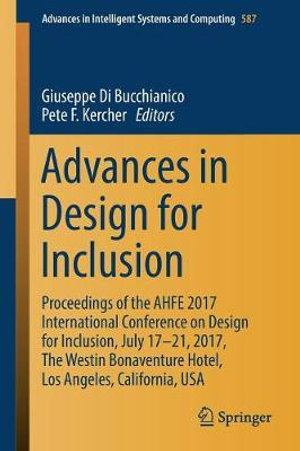 Advances in Intelligent Systems and Computing 587

Giuseppe Di Bucchianico
Pete F. Kercher Editors

Advances in Design for Inclusion

Proceedings of the AHFE 2017 International Conference on Design for Inclusion, July 17–21, 2017, The Westin Bonaventure Hotel, Los Angeles, California, USA

Springer